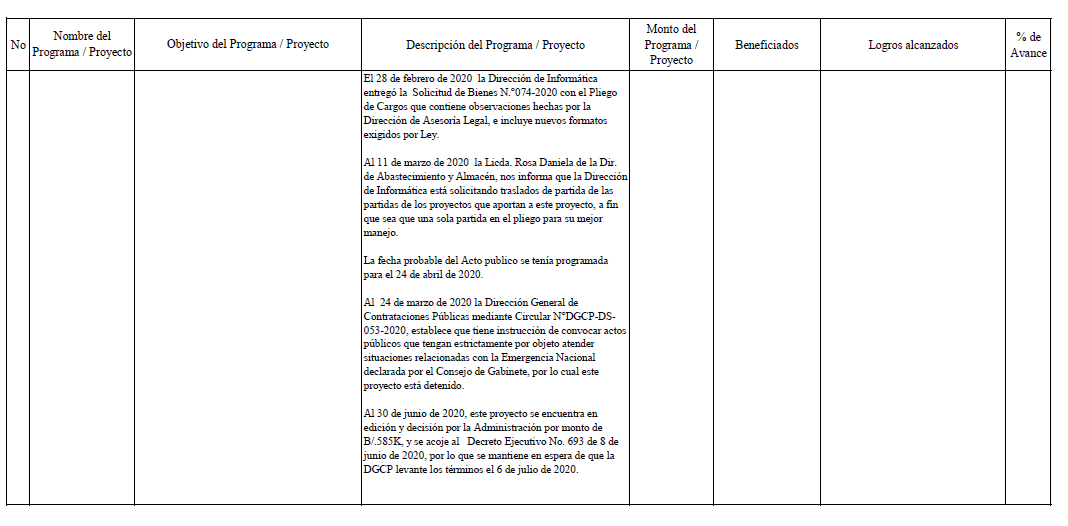 | No | Nombre del Programa / Proyecto | Objetivo del Programa / Proyecto | Descripción del Programa / Proyecto | Monto del Programa / Proyecto | Beneficiados | Logros alcanzados | % de Avance |
|---|---|---|---|---|---|---|---|
| | | | El 28 de febrero de 2020 la Dirección de Informática entregó la Solicitud de Bienes N.°074-2020 con el Pliego de Cargos que contiene observaciones hechas por la Dirección de Asesoría Legal, e incluye nuevos formatos exigidos por Ley.<br><br>Al 11 de marzo de 2020 la Licda. Rosa Daniela de la Dir. de Abastecimiento y Almacén, nos informa que la Dirección de Informática está solicitando traslados de partida de las partidas de los proyectos que aportan a este proyecto, a fin que sea que una sola partida en el pliego para su mejor manejo.<br><br>La fecha probable del Acto publico se tenía programada para el 24 de abril de 2020.<br><br>Al 24 de marzo de 2020 la Dirección General de Contrataciones Públicas mediante Circular N°DGCP-DS-053-2020, establece que tiene instrucción de convocar actos públicos que tengan estrictamente por objeto atender situaciones relacionadas con la Emergencia Nacional declarada por el Consejo de Gabinete, por lo cual este proyecto está detenido.<br><br>Al 30 de junio de 2020, este proyecto se encuentra en edición y decisión por la Administración por monto de B/.585K, y se acoje al Decreto Ejecutivo No. 693 de 8 de junio de 2020, por lo que se mantiene en espera de que la DGCP levante los términos el 6 de julio de 2020. | | | | |